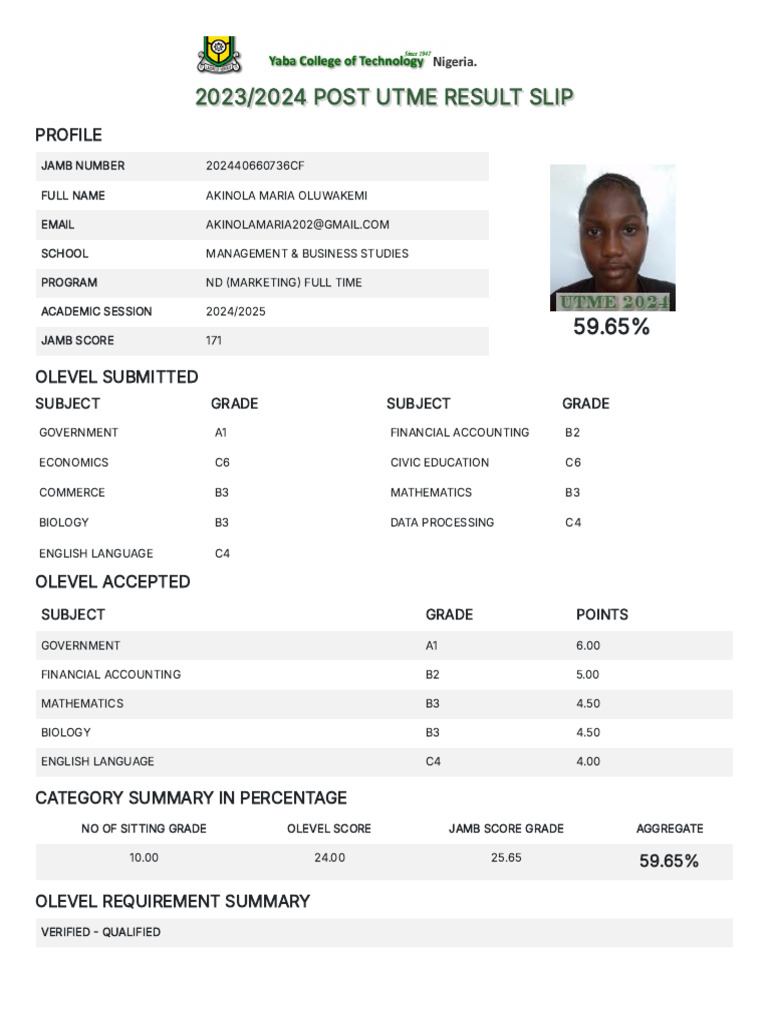 Since 1947
Yaba College of Technology Nigeria.

2023/2024 POST UTME RESULT SLIP

PROFILE

| JAMB NUMBER | 202440660736CF |
|---|---|
| FULL NAME | AKINOLA MARIA OLUWAKEMI |
| EMAIL | AKINOLAMARIA202@GMAIL.COM |
| SCHOOL | MANAGEMENT & BUSINESS STUDIES |
| PROGRAM | ND (MARKETING) FULL TIME |
| ACADEMIC SESSION | 2024/2025 |
| JAMB SCORE | 171 |

UTME 2024
59.65%

OLEVEL SUBMITTED

| SUBJECT | GRADE | SUBJECT | GRADE |
|---|---|---|---|
| GOVERNMENT | A1 | FINANCIAL ACCOUNTING | B2 |
| ECONOMICS | C6 | CIVIC EDUCATION | C6 |
| COMMERCE | B3 | MATHEMATICS | B3 |
| BIOLOGY | B3 | DATA PROCESSING | C4 |
| ENGLISH LANGUAGE | C4 | | |

OLEVEL ACCEPTED

| SUBJECT | GRADE | POINTS |
|---|---|---|
| GOVERNMENT | A1 | 6.00 |
| FINANCIAL ACCOUNTING | B2 | 5.00 |
| MATHEMATICS | B3 | 4.50 |
| BIOLOGY | B3 | 4.50 |
| ENGLISH LANGUAGE | C4 | 4.00 |

CATEGORY SUMMARY IN PERCENTAGE

| NO OF SITTING GRADE | OLEVEL SCORE | JAMB SCORE GRADE | AGGREGATE |
|---|---|---|---|
| 10.00 | 24.00 | 25.65 | 59.65% |

OLEVEL REQUIREMENT SUMMARY

VERIFIED - QUALIFIED